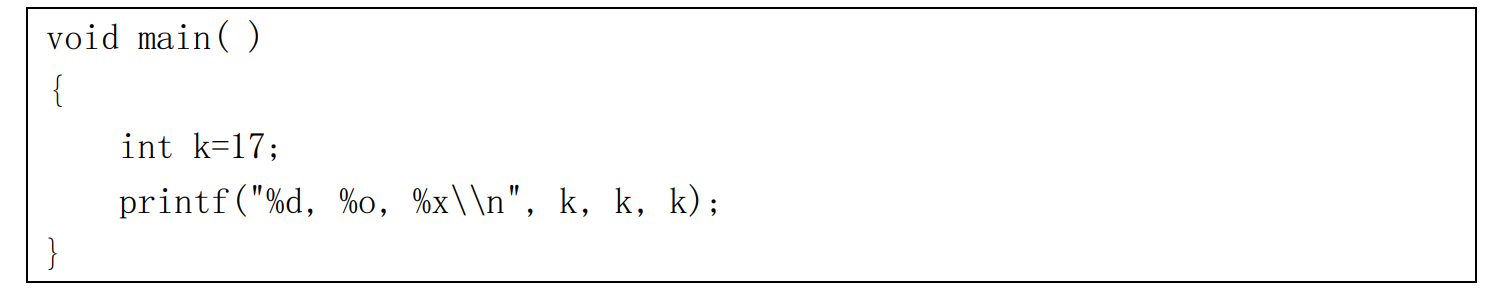 void main( )
{
    int k=17;
    printf("%d, %o, %x\\n", k, k, k);
}